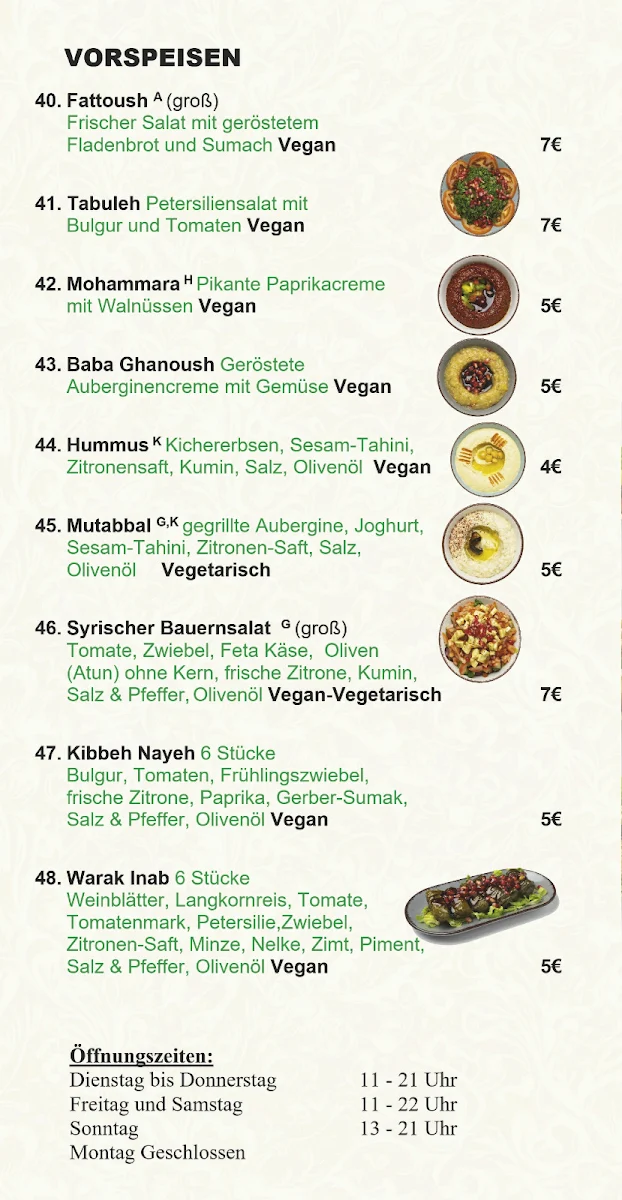 VORSPEISEN

40. Fattoush $^{A}$ (groß)
Frischer Salat mit geröstetem Fladenbrot und Sumach Vegan 7€

41. Tabuleh Petersiliensalat mit Bulgur und Tomaten Vegan 7€

42. Mohammara $^{H}$ Pikante Paprikacreme mit Walnüssen Vegan 5€

43. Baba Ghanoush Geröstete Auberginencreme mit Gemüse Vegan 5€

44. Hummus $^{K}$ Kichererbsen, Sesam-Tahini, Zitronensaft, Kumin, Salz, Olivenöl Vegan 4€

45. Mutabbal $^{G,K}$ gegrillte Aubergine, Joghurt, Sesam-Tahini, Zitronen-Saft, Salz, Olivenöl Vegetarisch 5€

46. Syrischer Bauernsalat $^{G}$ (groß)
Tomate, Zwiebel, Feta Käse, Oliven (Atun) ohne Kern, frische Zitrone, Kumin, Salz & Pfeffer, Olivenöl Vegan-Vegetarisch 7€

47. Kibbeh Nayeh 6 Stücke
Bulgur, Tomaten, Frühlingszwiebel, frische Zitrone, Paprika, Gerber-Sumak, Salz & Pfeffer, Olivenöl Vegan 5€

48. Warak Inab 6 Stücke
Weinblätter, Langkornreis, Tomate, Tomatenmark, Petersilie,Zwiebel, Zitronen-Saft, Minze, Nelke, Zimt, Piment, Salz & Pfeffer, Olivenöl Vegan 5€

Öffnungszeiten:
Dienstag bis Donnerstag 11 - 21 Uhr
Freitag und Samstag 11 - 22 Uhr
Sonntag 13 - 21 Uhr
Montag Geschlossen